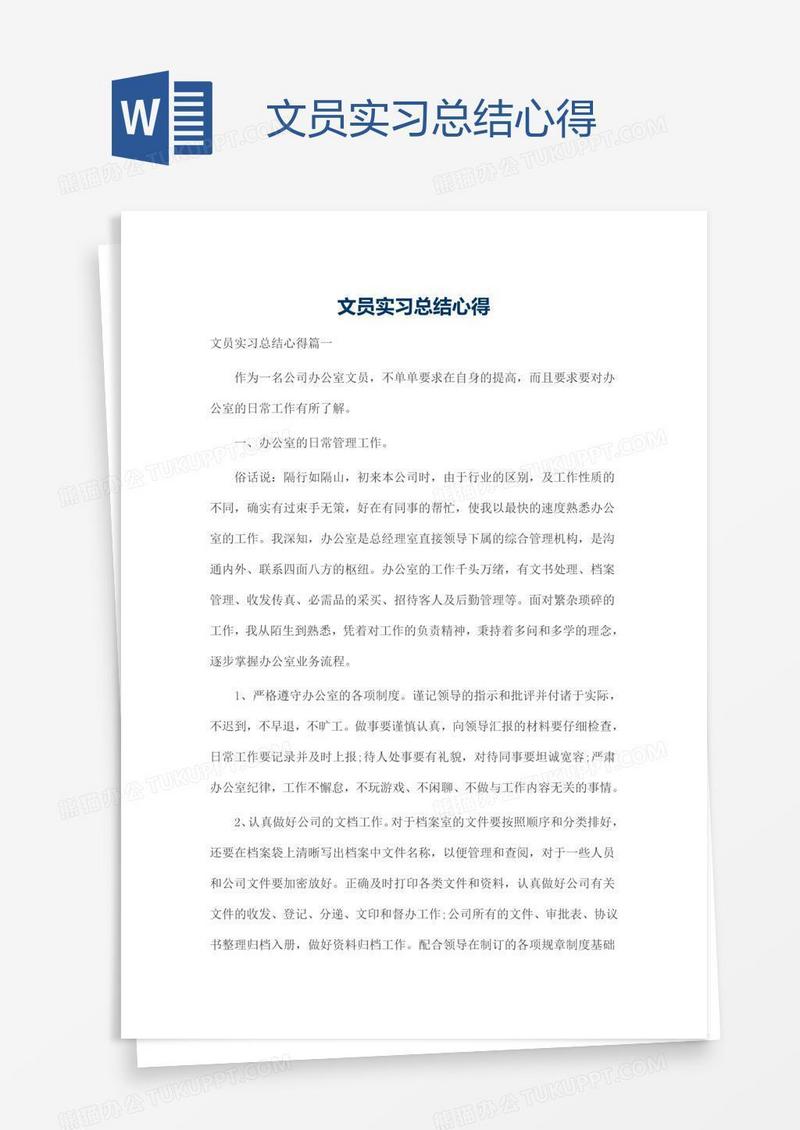 W

文员实习总结心得

熊猫办公 TUKUPPT.COM

文员实习总结心得

文员实习总结心得篇一

作为一名公司办公室文员，不单单要求在自身的提高，而且要求要对办公室的日常工作有所了解。

一、办公室的日常管理工作。

俗话说：隔行如隔山，初来本公司时，由于行业的区别，及工作性质的不同，确实有过束手无策，好在有同事的帮忙，使我以最快的速度熟悉办公室的工作。我深知，办公室是总经理室直接领导下属的综合管理机构，是沟通内外、联系四面八方的枢纽。办公室的工作千头万绪，有文书处理、档案管理、收发传真、必需品的采买、招待客人及后勤管理等。面对繁杂琐碎的工作，我从陌生到熟悉，凭着对工作的负责精神，秉持着多问和多学的理念，逐步掌握办公室业务流程。

1、严格遵守办公室的各项制度。谨记领导的指示和批评并付诸于实际，不迟到，不早退，不旷工。做事要谨慎认真，向领导汇报的材料要仔细检查，日常工作要记录并及时上报;待人处事要有礼貌，对待同事要坦诚宽容;严肃办公室纪律，工作不懈怠，不玩游戏、不闲聊、不做与工作内容无关的事情。

2、认真做好公司的文档工作。对于档案室的文件要按照顺序和分类排好，还要在档案袋上清晰写出档案中文件名称，以便管理和查阅，对于一些人员和公司文件要加密放好。正确及时打印各类文件和资料，认真做好公司有关文件的收发、登记、分递、文印和督办工作;公司所有的文件、审批表、协议书整理归档入册，做好资料归档工作。配合领导在制订的各项规章制度基础